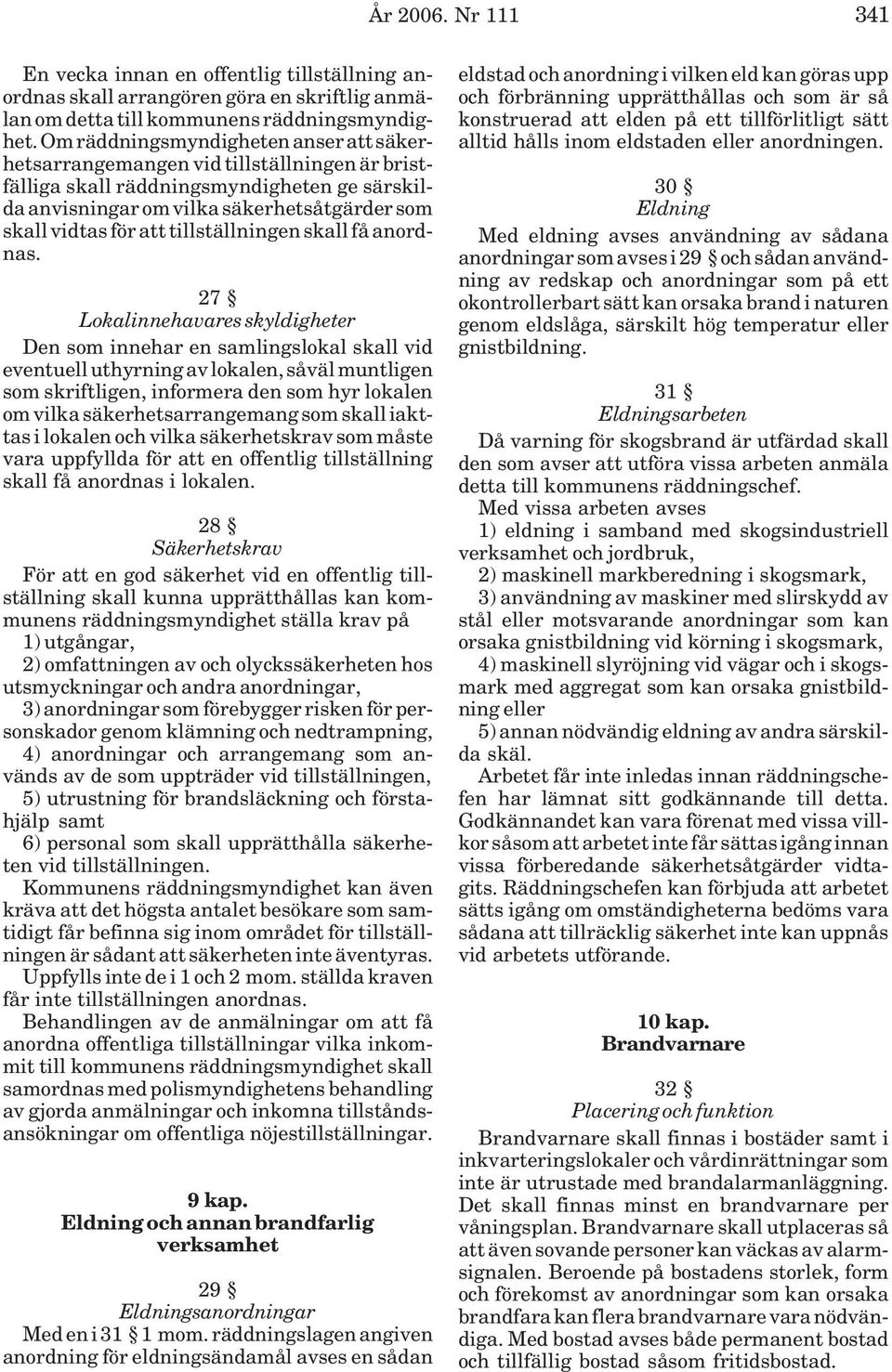 År 2006. Nr 111 341

En vecka innan en offentlig tillställning anordnas skall arrangören göra en skriftlig anmälan om detta till kommunens räddningsmyndighet. Om räddningsmyndigheten anser att säkerhetsarrangemangen vid tillställningen är bristfälliga skall räddningsmyndigheten ge särskilda anvisningar om vilka säkerhetsåtgärder som skall vidtas för att tillställningen skall få anordnas.

27 §
Lokalinnehavares skyldigheter
Den som innehar en samlingslokal skall vid eventuell uthyrning av lokalen, såväl muntligen som skriftligen, informera den som hyr lokalen om vilka säkerhetsarrangemang som skall iakttas i lokalen och vilka säkerhetskrav som måste vara uppfyllda för att en offentlig tillställning skall få anordnas i lokalen.

28 §
Säkerhetskrav
För att en god säkerhet vid en offentlig tillställning skall kunna upprätthållas kan kommunens räddningsmyndighet ställa krav på
1) utgångar,
2) omfattningen av och olyckssäkerheten hos utsmyckningar och andra anordningar,
3) anordningar som förebygger risken för personskador genom klämning och nedtrampning,
4) anordningar och arrangemang som används av de som uppträder vid tillställningen,
5) utrustning för brandsläckning och förstahjälp samt
6) personal som skall upprätthålla säkerheten vid tillställningen.
Kommunens räddningsmyndighet kan även kräva att det högsta antalet besökare som samtidigt får befinna sig inom området för tillställningen är sådant att säkerheten inte äventyras.
Uppfylls inte de i 1 och 2 mom. ställda kraven får inte tillställningen anordnas.
Behandlingen av de anmälningar om att få anordna offentliga tillställningar vilka inkommit till kommunens räddningsmyndighet skall samordnas med polismyndighetens behandling av gjorda anmälningar och inkomna tillståndsansökningar om offentliga nöjestillställningar.

9 kap.
Eldning och annan brandfarlig verksamhet

29 §
Eldningsanordningar
Med en i 31 § 1 mom. räddningslagen angiven anordning för eldningsändamål avses en sådan eldstad och anordning i vilken eld kan göras upp och förbränning upprätthållas och som är så konstruerad att elden på ett tillförlitligt sätt alltid hålls inom eldstaden eller anordningen.

30 §
Eldning
Med eldning avses användning av sådana anordningar som avses i 29 § och sådan användning av redskap och anordningar som på ett okontrollerbart sätt kan orsaka brand i naturen genom eldslåga, särskilt hög temperatur eller gnistbildning.

31 §
Eldningsarbeten
Då varning för skogsbrand är utfärdad skall den som avser att utföra vissa arbeten anmäla detta till kommunens räddningschef.
Med vissa arbeten avses
1) eldning i samband med skogsindustriell verksamhet och jordbruk,
2) maskinell markberedning i skogsmark,
3) användning av maskiner med slirskydd av stål eller motsvarande anordningar som kan orsaka gnistbildning vid körning i skogsmark,
4) maskinell slyröjning vid vägar och i skogsmark med aggregat som kan orsaka gnistbildning eller
5) annan nödvändig eldning av andra särskilda skäl.
Arbetet får inte inledas innan räddningschefen har lämnat sitt godkännande till detta. Godkännandet kan vara förenat med vissa villkor såsom att arbetet inte får sättas igång innan vissa förberedande säkerhetsåtgärder vidtagits. Räddningschefen kan förbjuda att arbetet sätts igång om omständigheterna bedöms vara sådana att tillräcklig säkerhet inte kan uppnås vid arbetets utförande.

10 kap.
Brandvarnare

32 §
Placering och funktion
Brandvarnare skall finnas i bostäder samt i inkvarteringslokaler och vårdinrättningar som inte är utrustade med brandalarmanläggning. Det skall finnas minst en brandvarnare per våningsplan. Brandvarnare skall utplaceras så att även sovande personer kan väckas av alarmsignalen. Beroende på bostadens storlek, form och förekomst av anordningar som kan orsaka brandfara kan flera brandvarnare vara nödvändiga. Med bostad avses både permanent bostad och tillfällig bostad såsom fritidsbostad.